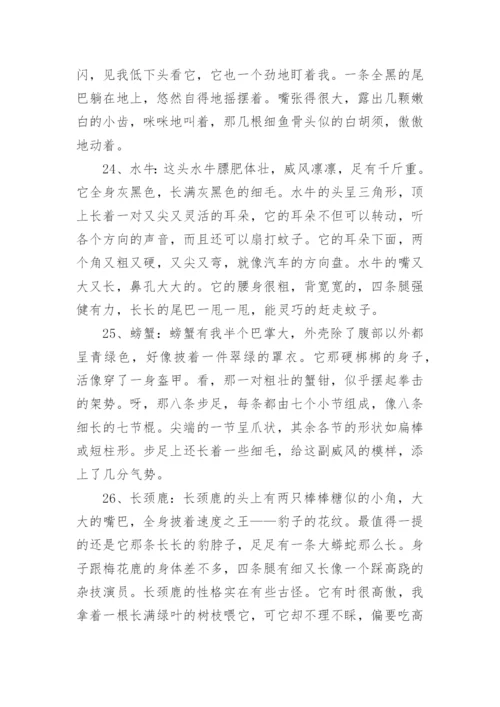 闪，见我低下头看它，它也一个劲地盯着我。一条全黑的尾巴躺在地上，悠然自得地摇摆着。嘴张得很大，露出几颗嫩白的小齿，咪咪地叫着，那几根细鱼骨头似的白胡须，傲傲地动着。

24、水牛：这头水牛膘肥体壮，威风凛凛，足有千斤重。它全身灰黑色，长满灰黑色的细毛。水牛的头呈三角形，顶上长着一对又尖又灵活的耳朵，它的耳朵不但可以转动，听各个方向的声音，而且还可以扇打蚊子。它的耳朵下面，两个角又粗又硬，又尖又弯，就像汽车的方向盘。水牛的嘴又大又长，鼻孔大大的。它的腰身很粗，背宽宽的，四条腿强健有力，长长的尾巴一甩一甩，能灵巧的赶走蚊子。

25、螃蟹：螃蟹有我半个巴掌大，外壳除了腹部以外都呈青绿色，好像披着一件翠绿的罩衣。它那硬梆梆的身子，活像穿了一身盔甲。看，那一对粗壮的蟹钳，似乎摆起拳击的架势。呀，那八条步足，每条都由七个小节组成，像八条细长的七节棍。尖端的一节呈爪状，其余各节的形状如扁棒或短柱形。步足上还长着一些细毛，给这副威风的模样，添上了几分气势。

26、长颈鹿：长颈鹿的头上有两只棒棒糖似的小角，大大的嘴巴，全身披着速度之王——豹子的花纹。最值得一提的还是它那条长长的豹脖子，足足有一条大蟒蛇那么长。身子跟梅花鹿的身体差不多，四条腿有细又长像一个踩高跷的杂技演员。长颈鹿的性格实在有些古怪。它有时很高傲，我拿着一根长满绿叶的树枝喂它，可它却不理不睬，偏要吃高